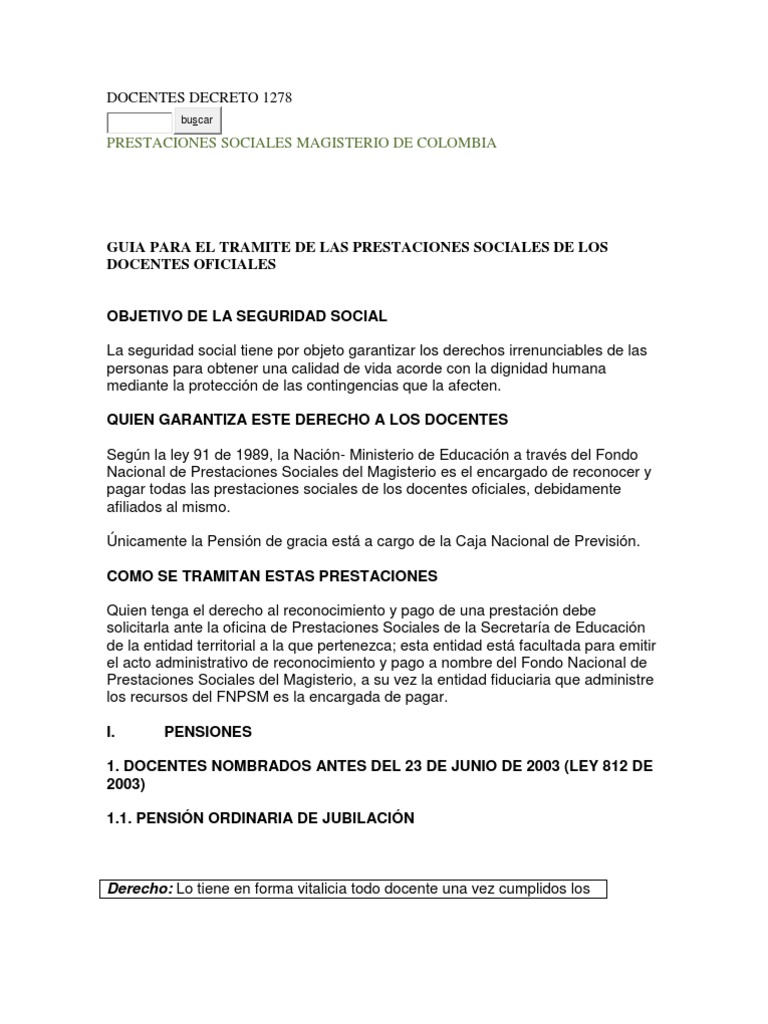 DOCENTES DECRETO 1278

buscar

PRESTACIONES SOCIALES MAGISTERIO DE COLOMBIA

GUIA PARA EL TRAMITE DE LAS PRESTACIONES SOCIALES DE LOS DOCENTES OFICIALES

OBJETIVO DE LA SEGURIDAD SOCIAL

La seguridad social tiene por objeto garantizar los derechos irrenunciables de las personas para obtener una calidad de vida acorde con la dignidad humana mediante la protección de las contingencias que la afecten.

QUIEN GARANTIZA ESTE DERECHO A LOS DOCENTES

Según la ley 91 de 1989, la Nación- Ministerio de Educación a través del Fondo Nacional de Prestaciones Sociales del Magisterio es el encargado de reconocer y pagar todas las prestaciones sociales de los docentes oficiales, debidamente afiliados al mismo.

Únicamente la Pensión de gracia está a cargo de la Caja Nacional de Previsión.

COMO SE TRAMITAN ESTAS PRESTACIONES

Quien tenga el derecho al reconocimiento y pago de una prestación debe solicitarla ante la oficina de Prestaciones Sociales de la Secretaría de Educación de la entidad territorial a la que pertenezca; esta entidad está facultada para emitir el acto administrativo de reconocimiento y pago a nombre del Fondo Nacional de Prestaciones Sociales del Magisterio, a su vez la entidad fiduciaria que administre los recursos del FNPSM es la encargada de pagar.

I. PENSIONES

1. DOCENTES NOMBRADOS ANTES DEL 23 DE JUNIO DE 2003 (LEY 812 DE 2003)

1.1. PENSIÓN ORDINARIA DE JUBILACIÓN

Derecho: Lo tiene en forma vitalicia todo docente una vez cumplidos los